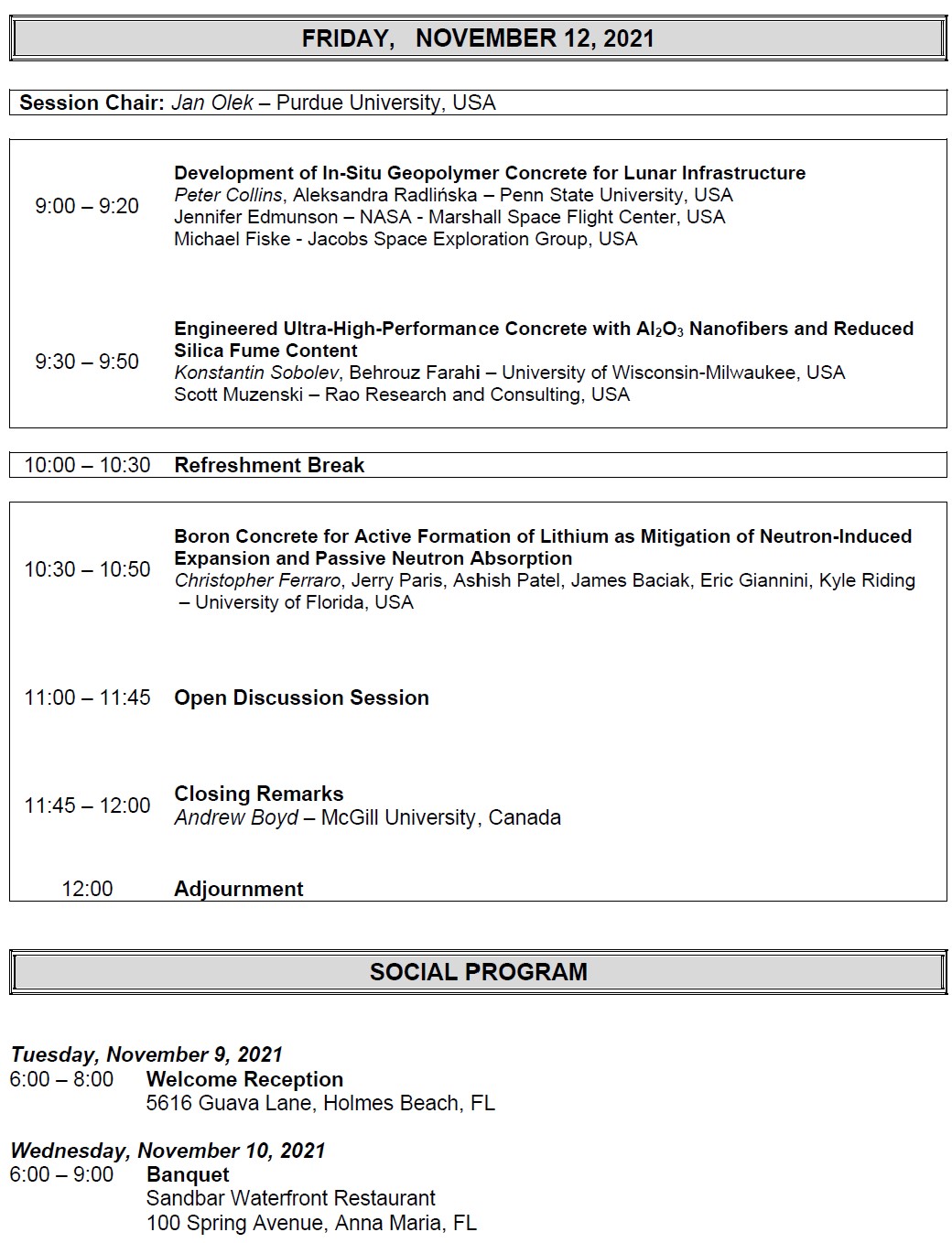 FRIDAY, NOVEMBER 12, 2021

Session Chair: Jan Olek – Purdue University, USA

9:00 – 9:20 Development of In-Situ Geopolymer Concrete for Lunar Infrastructure
Peter Collins, Aleksandra Radlińska – Penn State University, USA
Jennifer Edmunson – NASA - Marshall Space Flight Center, USA
Michael Fiske - Jacobs Space Exploration Group, USA

9:30 – 9:50 Engineered Ultra-High-Performance Concrete with $Al_2O_3$ Nanofibers and Reduced Silica Fume Content
Konstantin Sobolev, Behrouz Farahi – University of Wisconsin-Milwaukee, USA
Scott Muzenski – Rao Research and Consulting, USA

10:00 – 10:30 Refreshment Break

10:30 – 10:50 Boron Concrete for Active Formation of Lithium as Mitigation of Neutron-Induced Expansion and Passive Neutron Absorption
Christopher Ferraro, Jerry Paris, Ashish Patel, James Baciak, Eric Giannini, Kyle Riding – University of Florida, USA

11:00 – 11:45 Open Discussion Session

11:45 – 12:00 Closing Remarks
Andrew Boyd – McGill University, Canada

12:00 Adjournment

SOCIAL PROGRAM

Tuesday, November 9, 2021
6:00 – 8:00 Welcome Reception
5616 Guava Lane, Holmes Beach, FL

Wednesday, November 10, 2021
6:00 – 9:00 Banquet
Sandbar Waterfront Restaurant
100 Spring Avenue, Anna Maria, FL